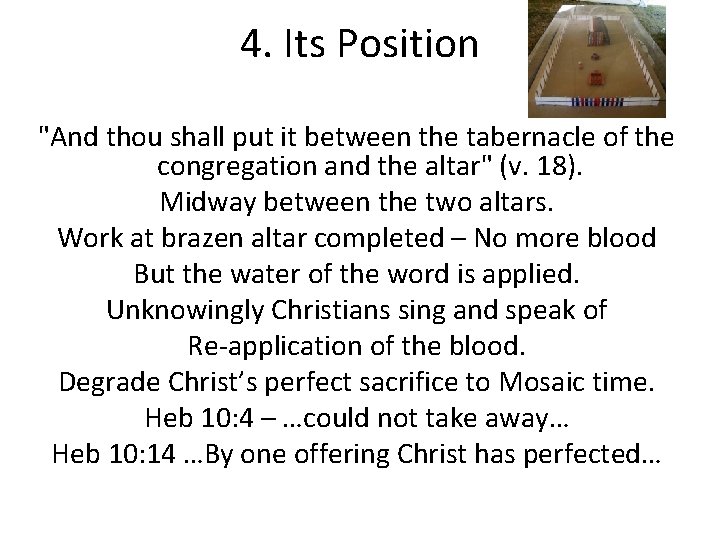 4. Its Position

"And thou shall put it between the tabernacle of the congregation and the altar" (v. 18).

Midway between the two altars.

Work at brazen altar completed – No more blood

But the water of the word is applied.

Unknowingly Christians sing and speak of

Re-application of the blood.

Degrade Christ's perfect sacrifice to Mosaic time.

Heb 10:4 – …could not take away…

Heb 10:14 …By one offering Christ has perfected…